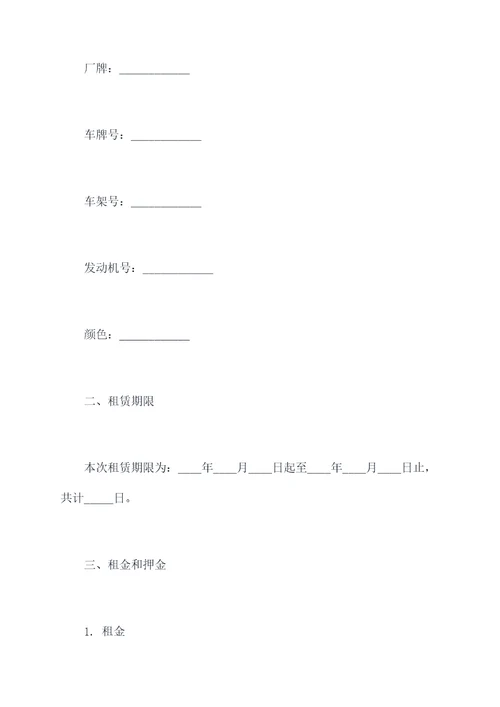 厂牌：____________

车牌号：____________

车架号：____________

发动机号：____________

颜色：____________

二、租赁期限

本次租赁期限为：____年____月____日起至____年____月____日止，共计_____日。

三、租金和押金

1. 租金